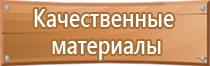 Качественные материалы